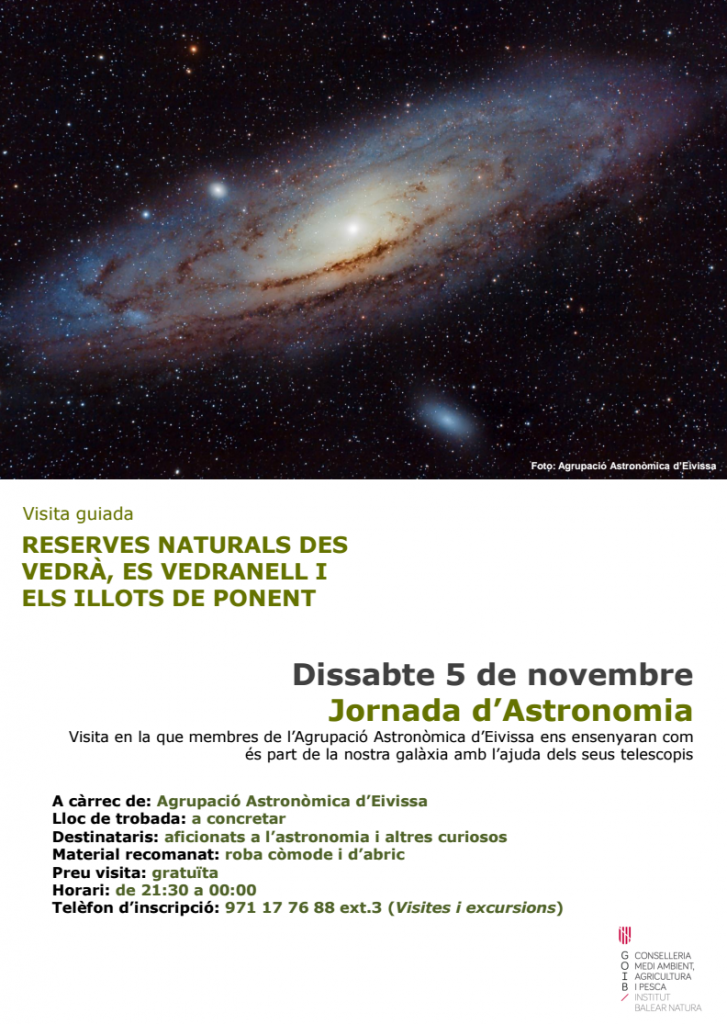 Foto: Agrupació Astronòmica d'Eivissa

Visita guiada

RESERVES NATURALS DES VEDRÀ, ES VEDRANELL I ELS ILLOTS DE PONENT

Dissabte 5 de novembre

Jornada d'Astronomia

Visita en la que membres de l'Agrupació Astronòmica d'Eivissa ens ensenyaran com és part de la nostra galàxia amb l'ajuda dels seus telescopis

A càrrec de: Agrupació Astronòmica d'Eivissa
Lloc de trobada: a concretar
Destinataris: aficionats a l'astronomia i altres curiosos
Material recomanat: roba còmode i d'abric
Preu visita: gratuïta
Horari: de 21:30 a 00:00
Telèfon d'inscripció: 971 17 76 88 ext.3 (Visites i excursions)

G O I B
CONSELLERIA MEDI AMBIENT, AGRICULTURA I PESCA
INSTITUT BALEAR NATURA